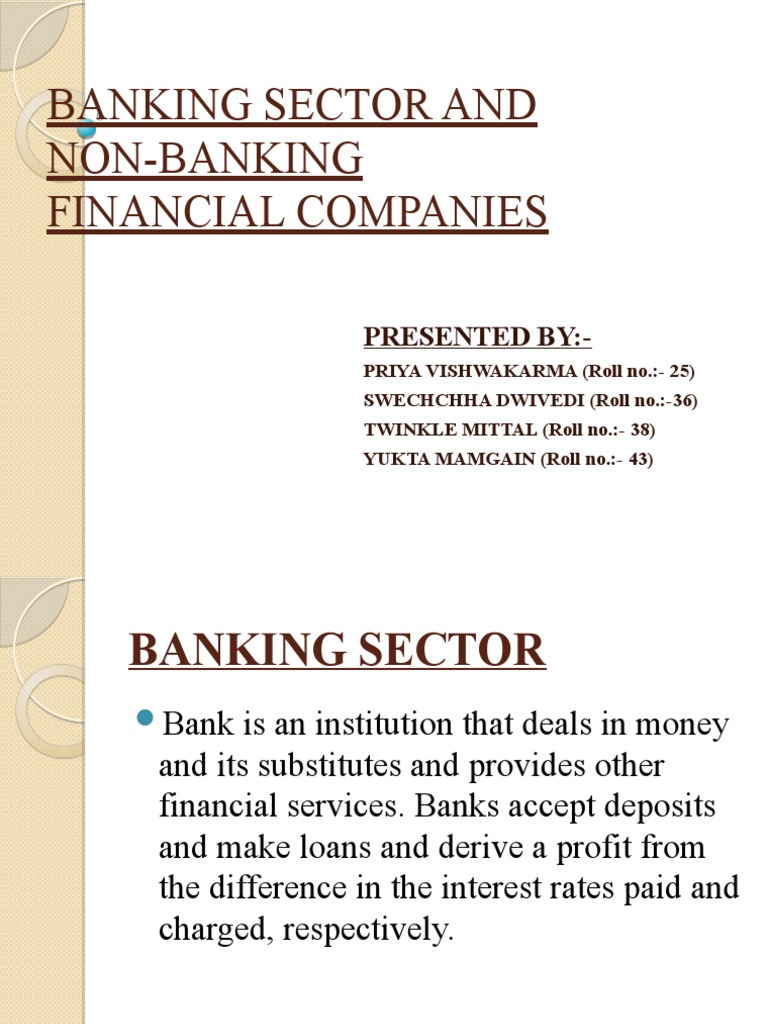 BANKING SECTOR AND NON-BANKING FINANCIAL COMPANIES

PRESENTED BY:-
PRIYA VISHWAKARMA (Roll no.:- 25)
SWECHCHHA DWIVEDI (Roll no.:-36)
TWINKLE MITTAL (Roll no.:- 38)
YUKTA MAMGAIN (Roll no.:- 43)

BANKING SECTOR

Bank is an institution that deals in money and its substitutes and provides other financial services. Banks accept deposits and make loans and derive a profit from the difference in the interest rates paid and charged, respectively.